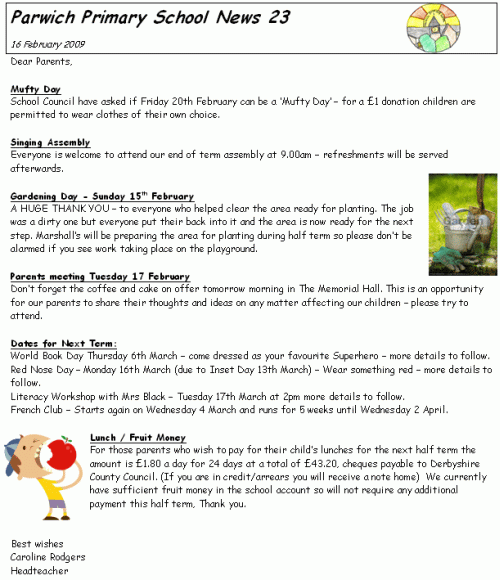 Parwich Primary School News 23

16 February 2009

Dear Parents,

Mufty Day
School Council have asked if Friday 20th February can be a 'Mufty Day' – for a £1 donation children are permitted to wear clothes of their own choice.

Singing Assembly
Everyone is welcome to attend our end of term assembly at 9.00am – refreshments will be served afterwards.

Gardening Day - Sunday 15$^{th}$ February
A HUGE THANK YOU – to everyone who helped clear the area ready for planting. The job was a dirty one but everyone put their back into it and the area is now ready for the next step. Marshall's will be preparing the area for planting during half term so please don't be alarmed if you see work taking place on the playground.

Garden

Parents meeting Tuesday 17 February
Don't forget the coffee and cake on offer tomorrow morning in The Memorial Hall. This is an opportunity for our parents to share their thoughts and ideas on any matter affecting our children – please try to attend.

Dates for Next Term:
World Book Day Thursday 6th March – come dressed as your favourite Superhero – more details to follow.
Red Nose Day – Monday 16th March (due to Inset Day 13th March) – Wear something red – more details to follow.
Literacy Workshop with Mrs Black – Tuesday 17th March at 2pm more details to follow.
French Club – Starts again on Wednesday 4 March and runs for 5 weeks until Wednesday 2 April.

Lunch / Fruit Money
For those parents who wish to pay for their child's lunches for the next half term the amount is £1.80 a day for 24 days at a total of £43.20, cheques payable to Derbyshire County Council. (If you are in credit/arrears you will receive a note home) We currently have sufficient fruit money in the school account so will not require any additional payment this half term, Thank you.

Best wishes
Caroline Rodgers
Headteacher